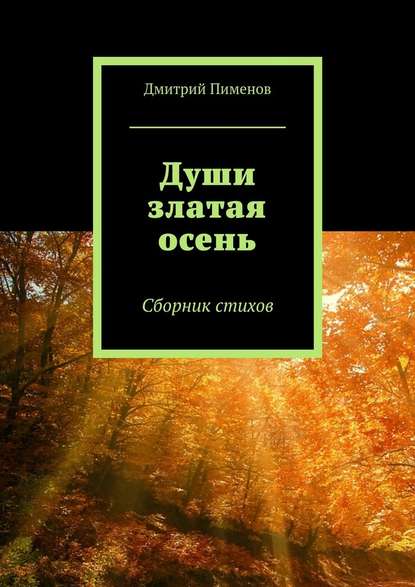 Дмитрий Пименов

Души златая осень

Сборник стихов